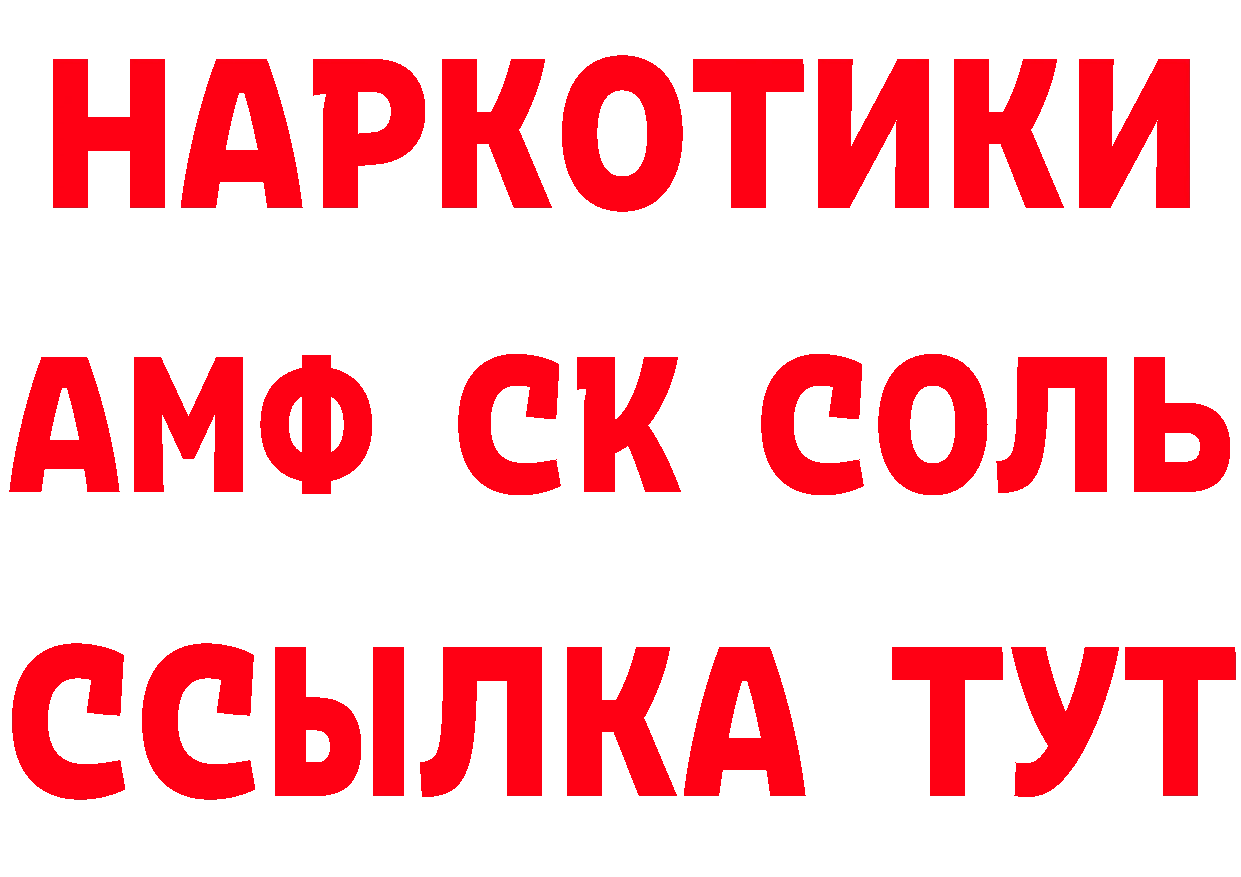 НАРКОТИКИ

АМФ СК СОЛЬ

ССЫЛКА ТУТ